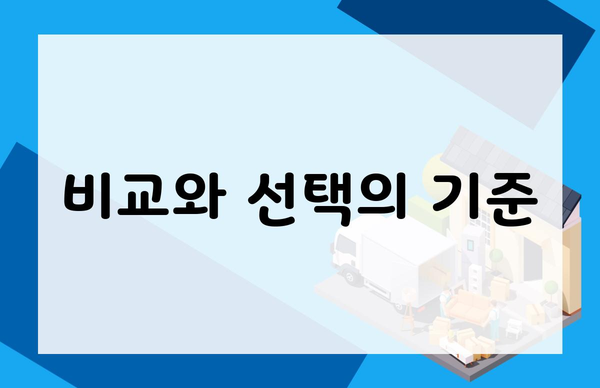 비교와 선택의 기준